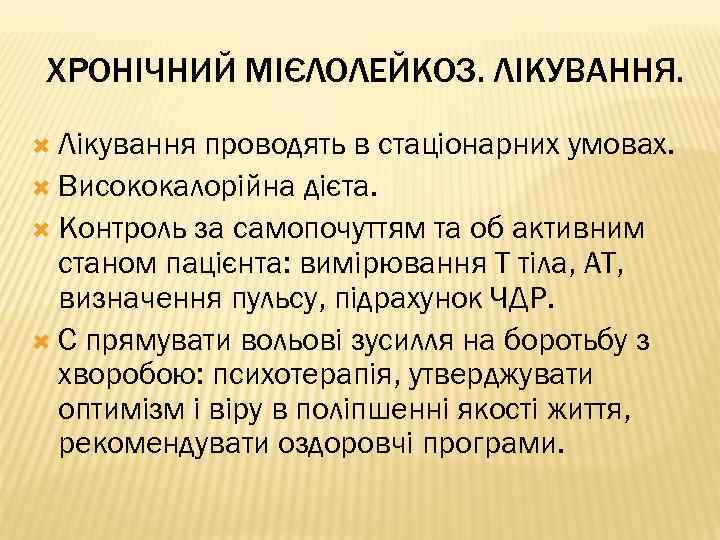 ХРОНІЧНИЙ МІЄЛОЛЕЙКОЗ. ЛІКУВАННЯ.

Лікування проводять в стаціонарних умовах.

Висококалорійна дієта.

Контроль за самопочуттям та об активним станом пацієнта: вимірювання Т тіла, АТ, визначення пульсу, підрахунок ЧДР.

С прямувати вольові зусилля на боротьбу з хворобою: психотерапія, утверджувати оптимізм і віру в поліпшенні якості життя, рекомендувати оздоровчі програми.